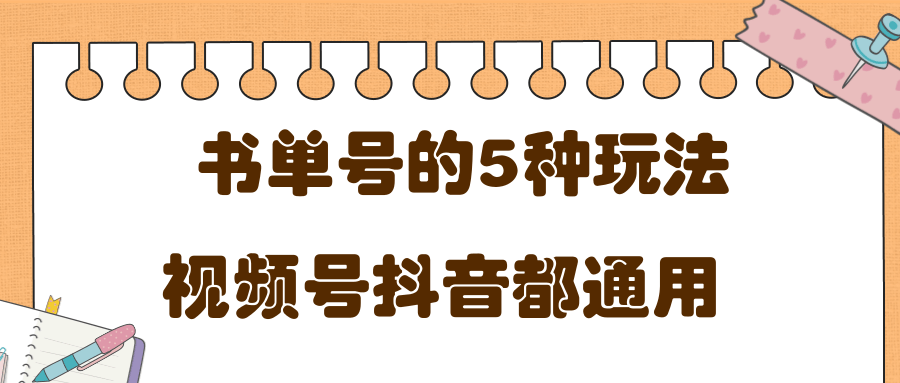 书单号的5种玩法

视频号抖音都通用